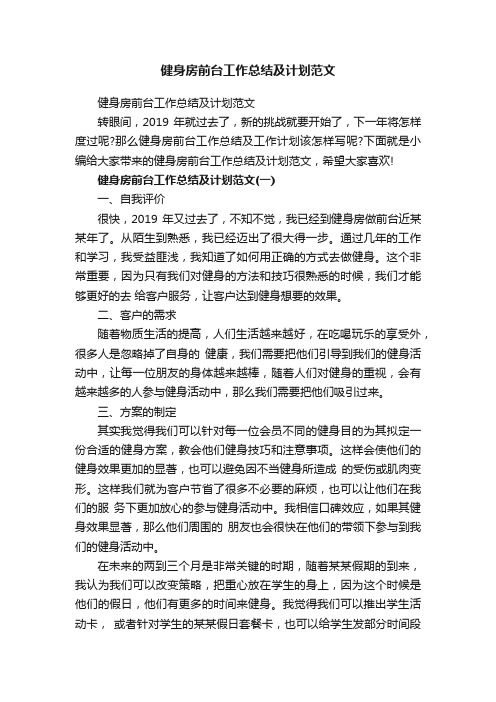 健身房前台工作总结及计划范文

健身房前台工作总结及计划范文

转眼间，2019 年就过去了，新的挑战就要开始了，下一年将怎样度过呢?那么健身房前台工作总结及工作计划该怎样写呢?下面就是小编给大家带来的健身房前台工作总结及计划范文，希望大家喜欢!

健身房前台工作总结及计划范文(一)

一、自我评价

很快，2019 年又过去了，不知不觉，我已经到健身房做前台近某某年了。从陌生到熟悉，我已经迈出了很大得一步。通过几年的工作和学习，我受益匪浅，我知道了如何用正确的方式去做健身。这个非常重要，因为只有我们对健身的方法和技巧很熟悉的时候，我们才能够更好的去 给客户服务，让客户达到健身想要的效果。

二、客户的需求

随着物质生活的提高，人们生活越来越好，在吃喝玩乐的享受外，很多人是忽略掉了自身的 健康，我们需要把他们引导到我们的健身活动中，让每一位朋友的身体越来越棒，随着人们对健身的重视，会有越来越多的人参与健身活动中，那么我们需要把他们吸引过来。

三、方案的制定

其实我觉得我们可以针对每一位会员不同的健身目的为其拟定一份合适的健身方案，教会他们健身技巧和注意事项。这样会使他们的健身效果更加的显著，也可以避免因不当健身所造成 的受伤或肌肉变形。这样我们就为客户节省了很多不必要的麻烦，也可以让他们在我们的服 务下更加放心的参与健身活动中。我相信口碑效应，如果其健身效果显著，那么他们周围的 朋友也会很快在他们的带领下参与到我们的健身活动中。

在未来的两到三个月是非常关键的时期，随着某某假期的到来，我认为我们可以改变策略，把重心放在学生的身上，因为这个时候是他们的假日，他们有更多的时间来健身。我觉得我们可以推出学生活动卡， 或者针对学生的某某假日套餐卡，也可以给学生发部分时间段